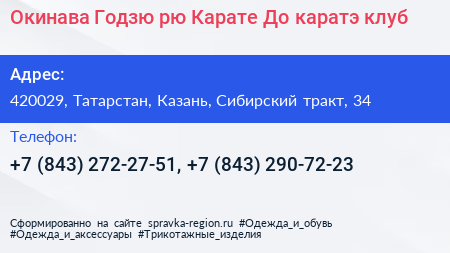 Окинава Годзю рю Карате До каратэ клуб

Адрес:
420029, Татарстан, Казань, Сибирский тракт, 34

Телефон:
+7 (843) 272-27-51, +7 (843) 290-72-23

Сформированно на сайте spravka-region.ru #Одежда_и_обувь #Одежда_и_аксессуары #Трикотажные_изделия